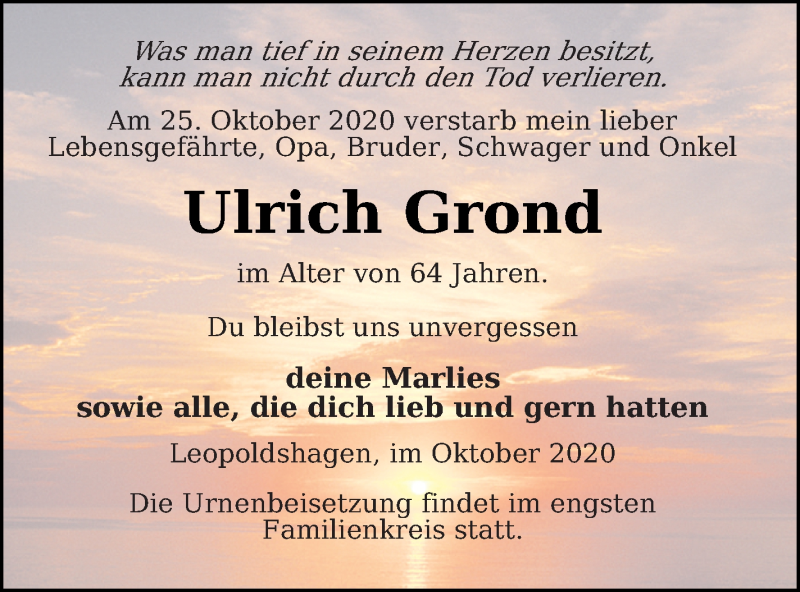 Was man tief in seinem Herzen besitzt, kann man nicht durch den Tod verlieren.

Am 25. Oktober 2020 verstarb mein lieber Lebensgefährte, Opa, Bruder, Schwager und Onkel

Ulrich Grond

im Alter von 64 Jahren.

Du bleibst uns unvergessen

deine Marlies
sowie alle, die dich lieb und gern hatten

Leopoldshagen, im Oktober 2020

Die Urnenbeisetzung findet im engsten Familienkreis statt.